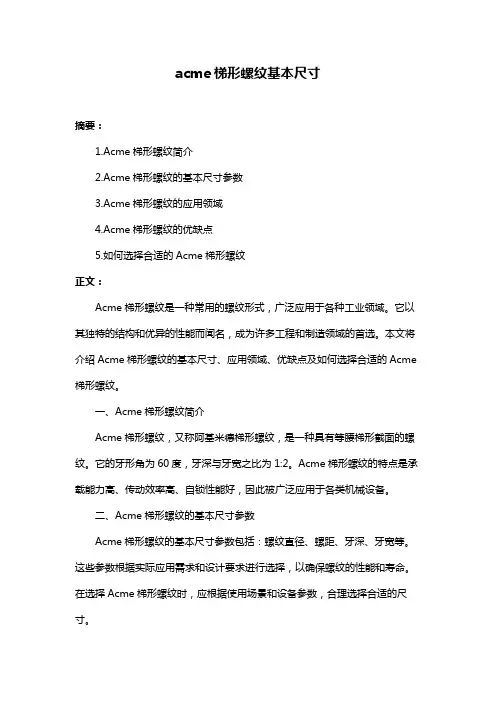 acme 梯形螺纹基本尺寸

摘要：

1.Acme 梯形螺纹简介

2.Acme 梯形螺纹的基本尺寸参数

3.Acme 梯形螺纹的应用领域

4.Acme 梯形螺纹的优缺点

5.如何选择合适的 Acme 梯形螺纹

正文：

Acme 梯形螺纹是一种常用的螺纹形式，广泛应用于各种工业领域。它以其独特的结构和优异的性能而闻名，成为许多工程和制造领域的首选。本文将介绍 Acme 梯形螺纹的基本尺寸、应用领域、优缺点及如何选择合适的 Acme 梯形螺纹。

一、Acme 梯形螺纹简介

Acme 梯形螺纹，又称阿基米德梯形螺纹，是一种具有等腰梯形截面的螺纹。它的牙形角为 60 度，牙深与牙宽之比为 1:2。Acme 梯形螺纹的特点是承载能力高、传动效率高、自锁性能好，因此被广泛应用于各类机械设备。

二、Acme 梯形螺纹的基本尺寸参数

Acme 梯形螺纹的基本尺寸参数包括：螺纹直径、螺距、牙深、牙宽等。这些参数根据实际应用需求和设计要求进行选择，以确保螺纹的性能和寿命。在选择 Acme 梯形螺纹时，应根据使用场景和设备参数，合理选择合适的尺寸。